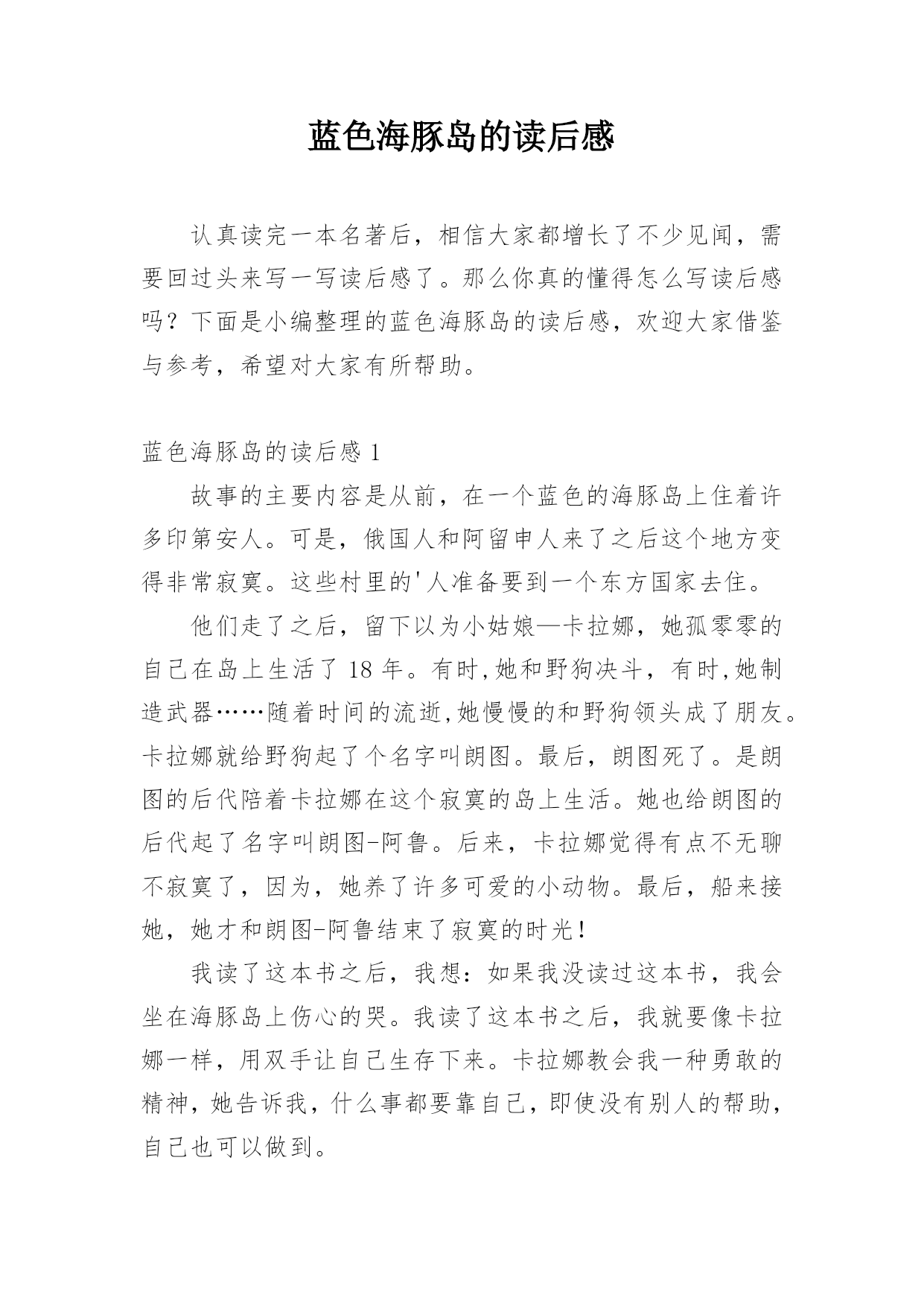 蓝色海豚岛的读后感

认真读完一本名著后，相信大家都增长了不少见闻，需要回过头来写一写读后感了。那么你真的懂得怎么写读后感吗？下面是小编整理的蓝色海豚岛的读后感，欢迎大家借鉴与参考，希望对大家有所帮助。

蓝色海豚岛的读后感 1

故事的主要内容是从前，在一个蓝色的海豚岛上住着许多印第安人。可是，俄国人和阿留申人来了之后这个地方变得非常寂寞。这些村里的'人准备要到一个东方国家去住。

他们走了之后，留下以为小姑娘—卡拉娜，她孤零零的自己在岛上生活了 18 年。有时,她和野狗决斗，有时,她制造武器……随着时间的流逝,她慢慢的和野狗领头成了朋友。卡拉娜就给野狗起了个名字叫朗图。最后，朗图死了。是朗图的后代陪着卡拉娜在这个寂寞的岛上生活。她也给朗图的后代起了名字叫朗图-阿鲁。后来，卡拉娜觉得有点不无聊不寂寞了，因为，她养了许多可爱的小动物。最后，船来接她，她才和朗图-阿鲁结束了寂寞的时光！

我读了这本书之后，我想：如果我没读过这本书，我会坐在海豚岛上伤心的哭。我读了这本书之后，我就要像卡拉娜一样，用双手让自己生存下来。卡拉娜教会我一种勇敢的精神，她告诉我，什么事都要靠自己，即使没有别人的帮助，自己也可以做到。